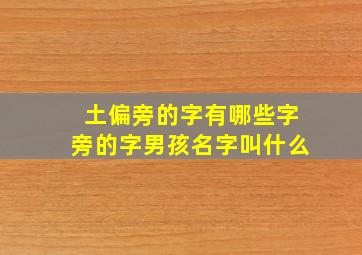 土偏旁的字有哪些字
旁的字男孩名字叫什么